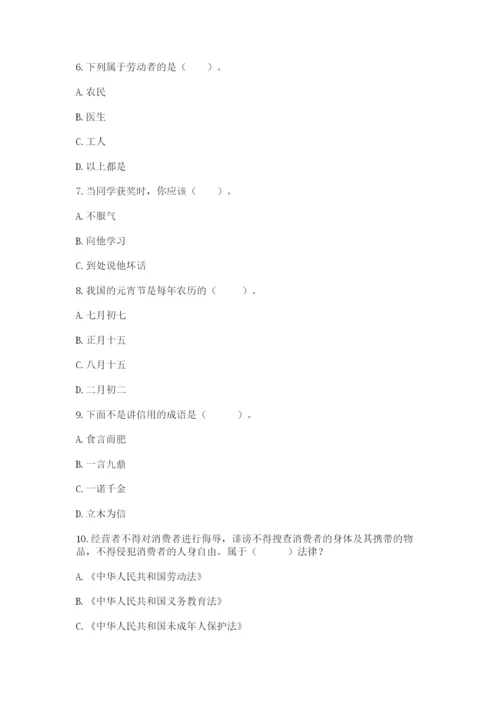 6. 下列属于劳动者的是（　　）。

A. 农民

B. 医生

C. 工人

D. 以上都是

7. 当同学获奖时，你应该（　　）。

A. 不服气

B. 向他学习

C. 到处说他坏话

8. 我国的元宵节是每年农历的（　　）。

A. 七月初七

B. 正月十五

C. 八月十五

D. 二月初二

9. 下面不是讲信用的成语是（　　）。

A. 食言而肥

B. 一言九鼎

C. 一诺千金

D. 立木为信

10. 经营者不得对消费者进行侮辱，诽谤不得搜查消费者的身体及其携带的物品，不得侵犯消费者的人身自由。属于（　　）法律？

A. 《中华人民共和国劳动法》

B. 《中华人民共和国义务教育法》

C. 《中华人民共和国未成年人保护法》